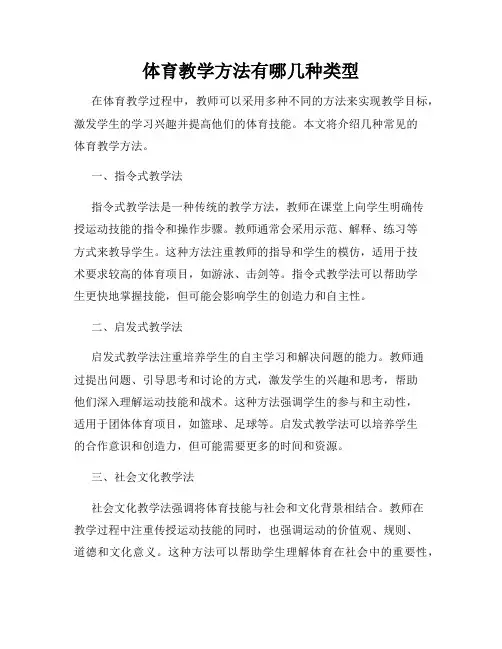 体育教学方法有哪几种类型

在体育教学过程中，教师可以采用多种不同的方法来实现教学目标，激发学生的学习兴趣并提高他们的体育技能。本文将介绍几种常见的体育教学方法。

一、指令式教学法

指令式教学法是一种传统的教学方法，教师在课堂上向学生明确传授运动技能的指令和操作步骤。教师通常会采用示范、解释、练习等方式来教导学生。这种方法注重教师的指导和学生的模仿，适用于技术要求较高的体育项目，如游泳、击剑等。指令式教学法可以帮助学生更快地掌握技能，但可能会影响学生的创造力和自主性。

二、启发式教学法

启发式教学法注重培养学生的自主学习和解决问题的能力。教师通过提出问题、引导思考和讨论的方式，激发学生的兴趣和思考，帮助他们深入理解运动技能和战术。这种方法强调学生的参与和主动性，适用于团体体育项目，如篮球、足球等。启发式教学法可以培养学生的合作意识和创造力，但可能需要更多的时间和资源。

三、社会文化教学法

社会文化教学法强调将体育技能与社会和文化背景相结合。教师在教学过程中注重传授运动技能的同时，也强调运动的价值观、规则、道德和文化意义。这种方法可以帮助学生理解体育在社会中的重要性，